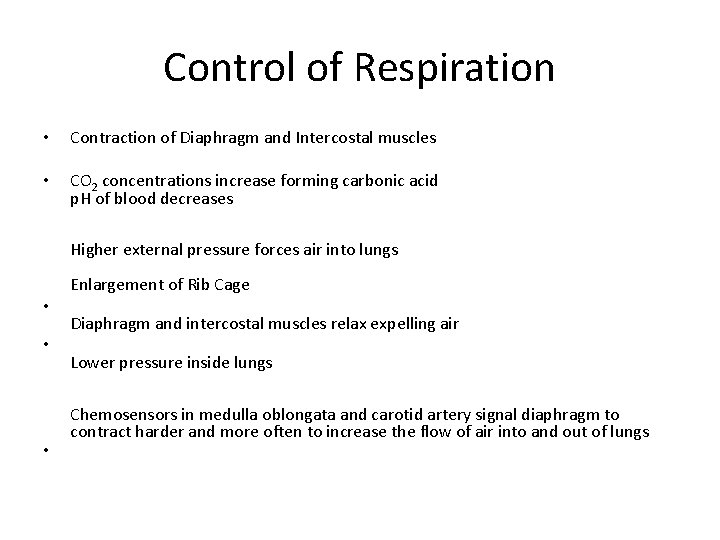 Control of Respiration

• Contraction of Diaphragm and Intercostal muscles

• $CO_2$ concentrations increase forming carbonic acid
pH of blood decreases

Higher external pressure forces air into lungs

Enlargement of Rib Cage

•

Diaphragm and intercostal muscles relax expelling air

•

Lower pressure inside lungs

Chemosensors in medulla oblongata and carotid artery signal diaphragm to contract harder and more often to increase the flow of air into and out of lungs

•